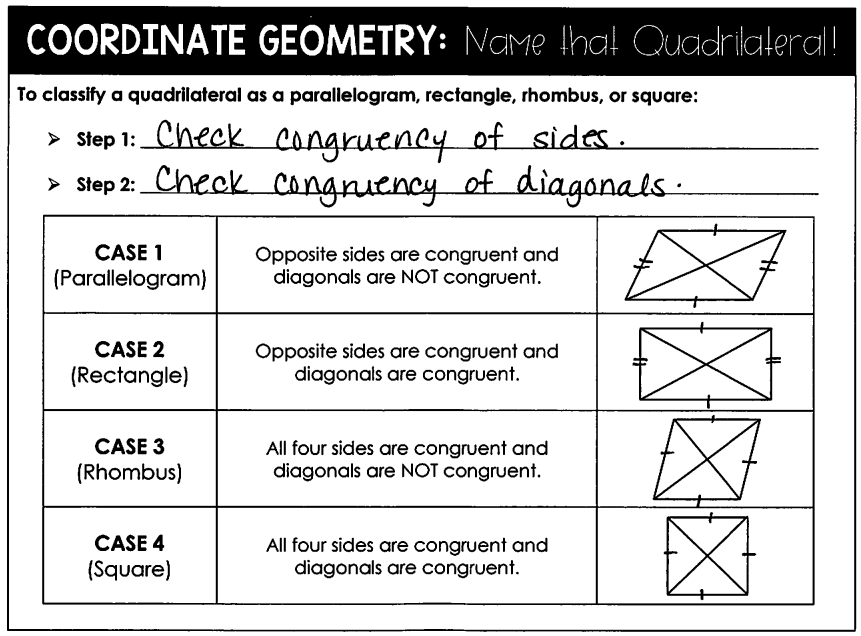 COORDINATE GEOMETRY: Name that Quadrilateral!

To classify a quadrilateral as a parallelogram, rectangle, rhombus, or square:

➢ Step 1: Check congruency of sides.

➢ Step 2: Check congruency of diagonals.

| | | |
|---|---|---|
| CASE 1 (Parallelogram) | Opposite sides are congruent and diagonals are NOT congruent. | |
| CASE 2 (Rectangle) | Opposite sides are congruent and diagonals are congruent. | |
| CASE 3 (Rhombus) | All four sides are congruent and diagonals are NOT congruent. | |
| CASE 4 (Square) | All four sides are congruent and diagonals are congruent. | |